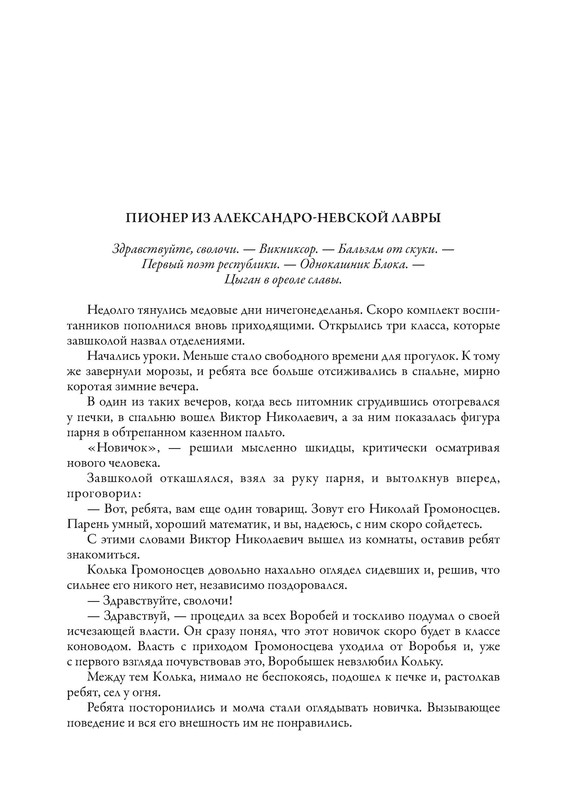 ПИОНЕР ИЗ АЛЕКСАНДРО-НЕВСКОЙ ЛАВРЫ

Здравствуйте, сволочи. — Викниксор. — Бальзам от скуки. — Первый поэт республики. — Однокашник Блока. — Цыган в ореоле славы.

Недолго тянулись медовые дни ничегонеделанья. Скоро комплект воспитанников пополнился вновь приходящими. Открылись три класса, которые завшколой назвал отделениями.

Начались уроки. Меньше стало свободного времени для прогулок. К тому же завернули морозы, и ребята все больше отсиживались в спальне, мирно коротая зимние вечера.

В один из таких вечеров, когда весь питомник сгрудившись отогревался у печки, в спальню вошел Виктор Николаевич, а за ним показалась фигура парня в обтрепанном казенном пальто.

«Новичок», — решили мысленно шкидцы, критически осматривая нового человека.

Завшколой откашлялся, взял за руку парня, и вытолкнув вперед, проговорил:

— Вот, ребята, вам еще один товарищ. Зовут его Николай Громоносцев. Парень умный, хороший математик, и вы, надеюсь, с ним скоро сойдетесь.

С этими словами Виктор Николаевич вышел из комнаты, оставив ребят знакомиться.

Колька Громоносцев довольно нахально оглядел сидевших и, решив, что сильнее его никого нет, независимо поздоровался.

— Здравствуйте, сволочи!

— Здравствуй, — процедил за всех Воробей и тоскливо подумал о своей исчезающей власти. Он сразу понял, что этот новичок скоро будет в классе коноводом. Власть с приходом Громоносцева уходила от Воробья и, уже с первого взгляда почувствовав это, Воробышек невзлюбил Кольку.

Между тем Колька, нимало не беспокоясь, подошел к печке и, растолкав ребят, сел у огня.

Ребята посторонились и молча стали оглядывать новичка. Вызывающее поведение и вся его внешность им не понравились.